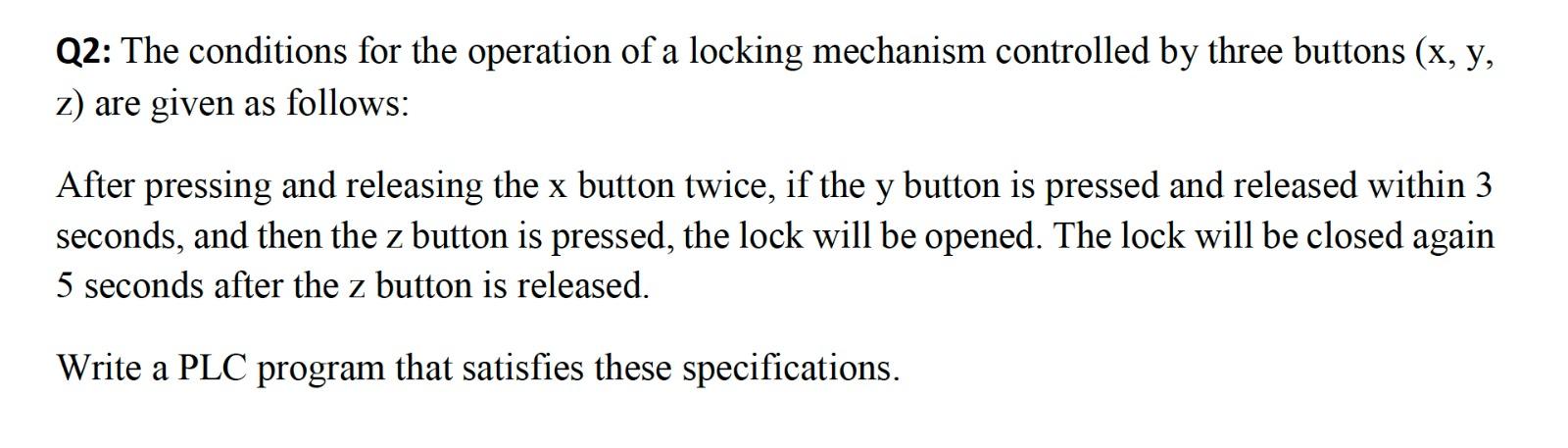 Q2: The conditions for the operation of a locking mechanism controlled by three buttons (x, y, z) are given as follows:

After pressing and releasing the x button twice, if the y button is pressed and released within 3 seconds, and then the z button is pressed, the lock will be opened. The lock will be closed again 5 seconds after the z button is released.

Write a PLC program that satisfies these specifications.